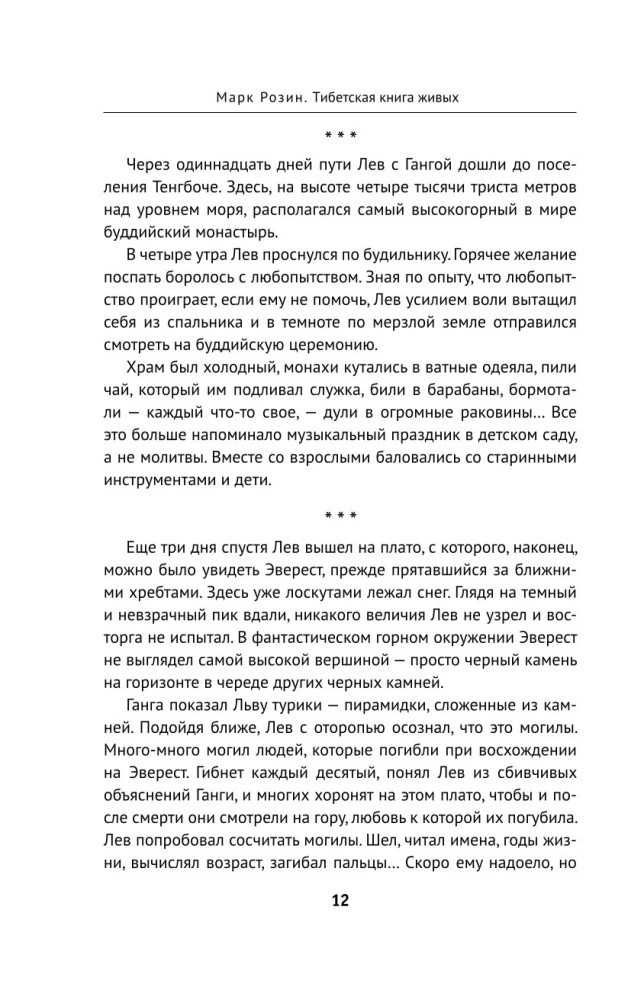 Марк Розин. Тибетская книга живых

* * *

Через одиннадцать дней пути Лев с Гангой дошли до поселения Тенгбоче. Здесь, на высоте четыре тысячи триста метров над уровнем моря, располагался самый высокогорный в мире буддийский монастырь.

В четыре утра Лев проснулся по будильнику. Горячее желание поспать боролось с любопытством. Зная по опыту, что любопытство проиграет, если ему не помочь, Лев усилием воли вытащил себя из спальника и в темноте по мерзлой земле отправился смотреть на буддийскую церемонию.

Храм был холодный, монахи кутались в ватные одеяла, пили чай, который им подливал служка, били в барабаны, бормотали — каждый что-то свое, — дули в огромные раковины… Все это больше напоминало музыкальный праздник в детском саду, а не молитвы. Вместе со взрослыми баловались со старинными инструментами и дети.

* * *

Еще три дня спустя Лев вышел на плато, с которого, наконец, можно было увидеть Эверест, прежде прятавшийся за ближними хребтами. Здесь уже лоскутами лежал снег. Глядя на темный и невзрачный пик вдали, никакого величия Лев не узрел и восторга не испытал. В фантастическом горном окружении Эверест не выглядел самой высокой вершиной — просто черный камень на горизонте в череде других черных камней.

Ганга показал Льву турики — пирамидки, сложенные из камней. Подойдя ближе, Лев с оторопью осознал, что это могилы. Много-много могил людей, которые погибли при восхождении на Эверест. Гибнет каждый десятый, понял Лев из сбивчивых объяснений Ганги, и многих хоронят на этом плато, чтобы и после смерти они смотрели на гору, любовь к которой их погубила. Лев попробовал сосчитать могилы. Шел, читал имена, годы жизни, вычислял возраст, загибал пальцы… Скоро ему надоело, но

12